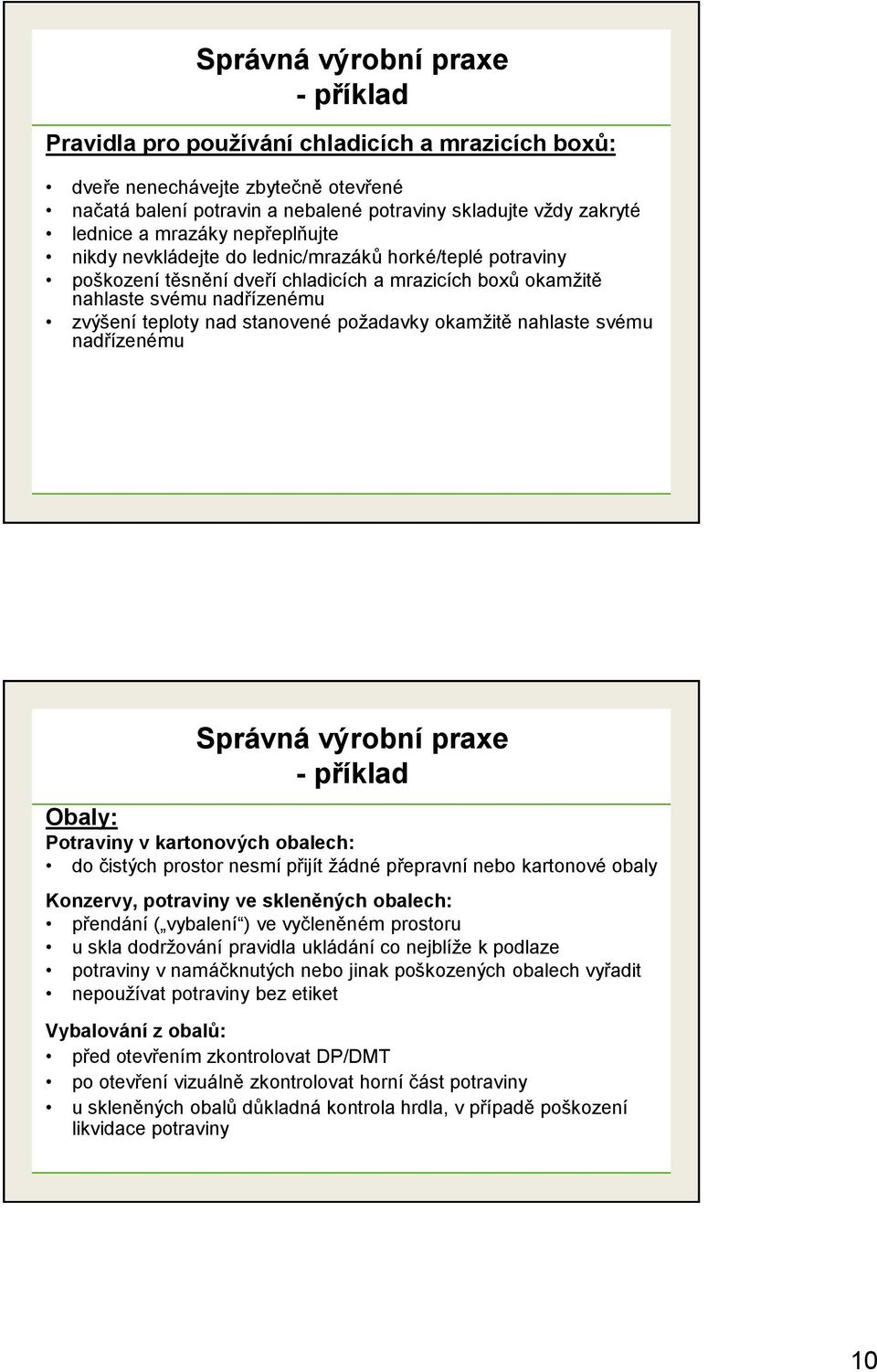 Správná výrobní praxe
- příklad

Pravidla pro používání chladicích a mrazicích boxů:

• dveře nenechávejte zbytečně otevřené
• načatá balení potravin a nebalené potraviny skladujte vždy zakryté
• lednice a mrazáky nepřeplňujte
• nikdy nevkládejte do lednic/mrazáků horké/teplé potraviny
• poškození těsnění dveří chladicích a mrazicích boxů okamžitě nahlaste svému nadřízenému
• zvýšení teploty nad stanovené požadavky okamžitě nahlaste svému nadřízenému

Správná výrobní praxe
- příklad

Obaly:
Potraviny v kartonových obalech:
• do čistých prostor nesmí přijít žádné přepravní nebo kartonové obaly

Konzervy, potraviny ve skleněných obalech:
• přendání („vybalení“) ve vyčleněném prostoru
• u skla dodržování pravidla ukládání co nejblíže k podlaze
• potraviny v namáčknutých nebo jinak poškozených obalech vyřadit
• nepoužívat potraviny bez etiket

Vybalování z obalů:
• před otevřením zkontrolovat DP/DMT
• po otevření vizuálně zkontrolovat horní část potraviny
• u skleněných obalů důkladná kontrola hrdla, v případě poškození likvidace potraviny

10